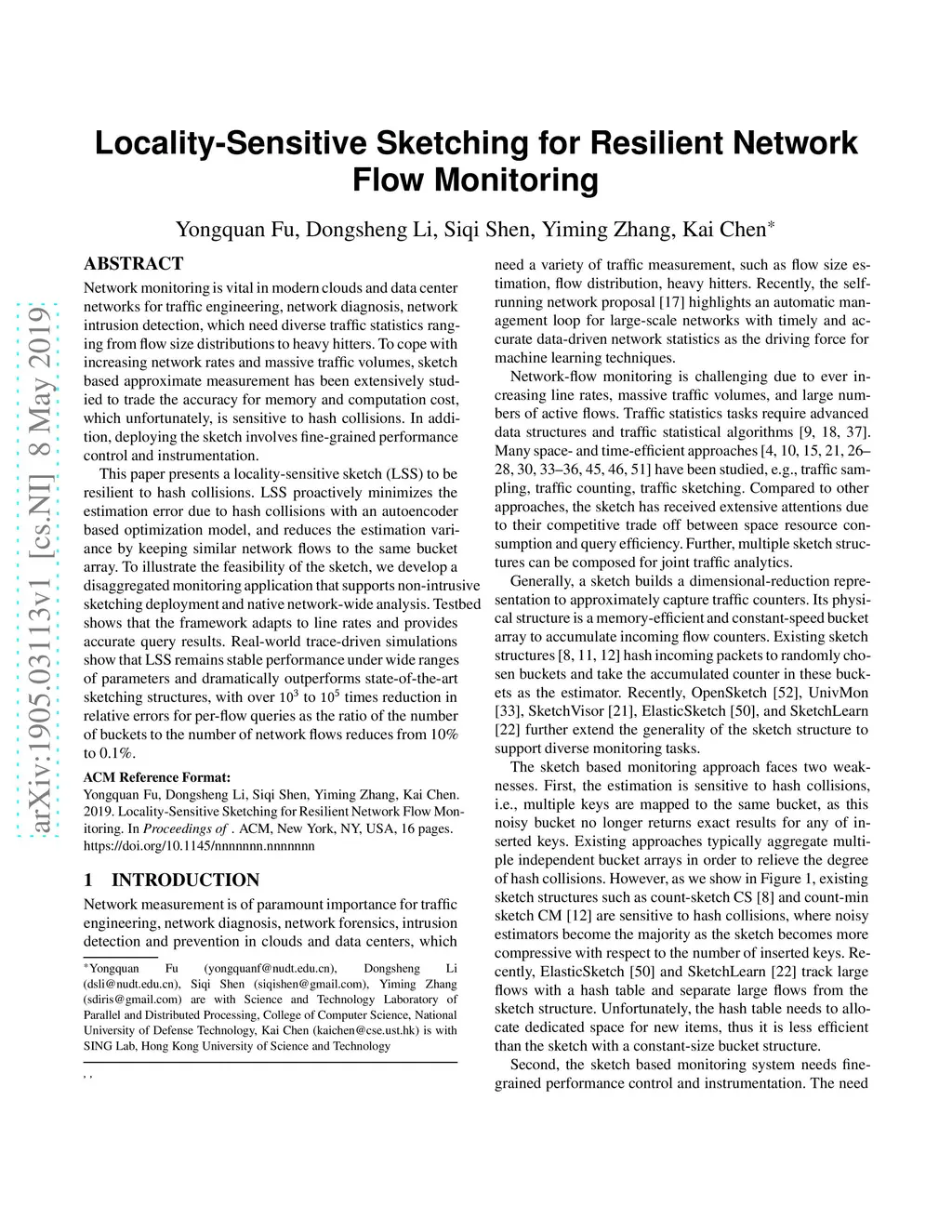 arXiv:1905.03113v1 [cs.NI] 8 May 2019

Locality-Sensitive Sketching for Resilient Network Flow Monitoring

Yongquan Fu, Dongsheng Li, Siqi Shen, Yiming Zhang, Kai Chen$^*$

ABSTRACT

Network monitoring is vital in modern clouds and data center networks for traffic engineering, network diagnosis, network intrusion detection, which need diverse traffic statistics ranging from flow size distributions to heavy hitters. To cope with increasing network rates and massive traffic volumes, sketch based approximate measurement has been extensively studied to trade the accuracy for memory and computation cost, which unfortunately, is sensitive to hash collisions. In addition, deploying the sketch involves fine-grained performance control and instrumentation.

This paper presents a locality-sensitive sketch (LSS) to be resilient to hash collisions. LSS proactively minimizes the estimation error due to hash collisions with an autoencoder based optimization model, and reduces the estimation variance by keeping similar network flows to the same bucket array. To illustrate the feasibility of the sketch, we develop a disaggregated monitoring application that supports non-intrusive sketching deployment and native network-wide analysis. Testbed shows that the framework adapts to line rates and provides accurate query results. Real-world trace-driven simulations show that LSS remains stable performance under wide ranges of parameters and dramatically outperforms state-of-the-art sketching structures, with over $10^3$ to $10^5$ times reduction in relative errors for per-flow queries as the ratio of the number of buckets to the number of network flows reduces from 10% to 0.1%.

ACM Reference Format:
Yongquan Fu, Dongsheng Li, Siqi Shen, Yiming Zhang, Kai Chen. 2019. Locality-Sensitive Sketching for Resilient Network Flow Monitoring. In Proceedings of . ACM, New York, NY, USA, 16 pages. https://doi.org/10.1145/nnnnnnn.nnnnnnn

1 INTRODUCTION

Network measurement is of paramount importance for traffic engineering, network diagnosis, network forensics, intrusion detection and prevention in clouds and data centers, which

$^*$Yongquan Fu (yongquanf@nudt.edu.cn), Dongsheng Li (dsli@nudt.edu.cn), Siqi Shen (siqishen@gmail.com), Yiming Zhang (sdiris@gmail.com) are with Science and Technology Laboratory of Parallel and Distributed Processing, College of Computer Science, National University of Defense Technology, Kai Chen (kaichen@cse.ust.hk) is with SING Lab, Hong Kong University of Science and Technology

, ,

need a variety of traffic measurement, such as flow size estimation, flow distribution, heavy hitters. Recently, the self-running network proposal [17] highlights an automatic management loop for large-scale networks with timely and accurate data-driven network statistics as the driving force for machine learning techniques.

Network-flow monitoring is challenging due to ever increasing line rates, massive traffic volumes, and large numbers of active flows. Traffic statistics tasks require advanced data structures and traffic statistical algorithms [9, 18, 37]. Many space- and time-efficient approaches [4, 10, 15, 21, 26–28, 30, 33–36, 45, 46, 51] have been studied, e.g., traffic sampling, traffic counting, traffic sketching. Compared to other approaches, the sketch has received extensive attentions due to their competitive trade off between space resource consumption and query efficiency. Further, multiple sketch structures can be composed for joint traffic analytics.

Generally, a sketch builds a dimensional-reduction representation to approximately capture traffic counters. Its physical structure is a memory-efficient and constant-speed bucket array to accumulate incoming flow counters. Existing sketch structures [8, 11, 12] hash incoming packets to randomly chosen buckets and take the accumulated counter in these buckets as the estimator. Recently, OpenSketch [52], UnivMon [33], SketchVisor [21], ElasticSketch [50], and SketchLearn [22] further extend the generality of the sketch structure to support diverse monitoring tasks.

The sketch based monitoring approach faces two weaknesses. First, the estimation is sensitive to hash collisions, i.e., multiple keys are mapped to the same bucket, as this noisy bucket no longer returns exact results for any of inserted keys. Existing approaches typically aggregate multiple independent bucket arrays in order to relieve the degree of hash collisions. However, as we show in Figure 1, existing sketch structures such as count-sketch CS [8] and count-min sketch CM [12] are sensitive to hash collisions, where noisy estimators become the majority as the sketch becomes more compressive with respect to the number of inserted keys. Recently, ElasticSketch [50] and SketchLearn [22] track large flows with a hash table and separate large flows from the sketch structure. Unfortunately, the hash table needs to allocate dedicated space for new items, thus it is less efficient than the sketch with a constant-size bucket structure.

Second, the sketch based monitoring system needs fine-grained performance control and instrumentation. The need